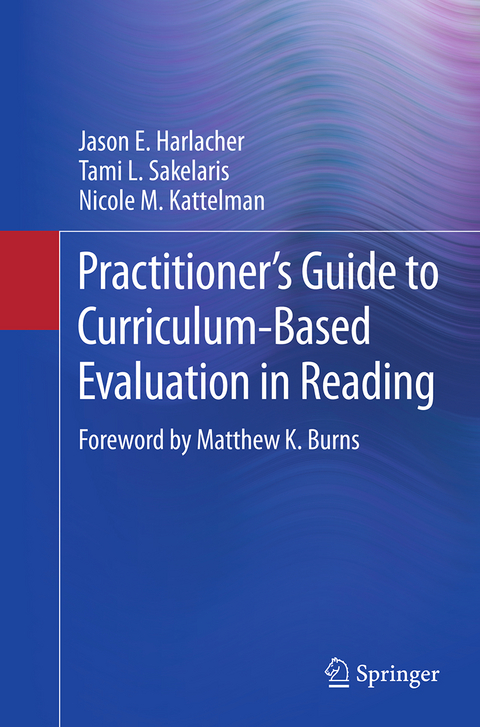 Jason E. Harlacher
Tami L. Sakelaris
Nicole M. Kattelman

Practitioner's Guide to Curriculum-Based Evaluation in Reading

Foreword by Matthew K. Burns

Springer